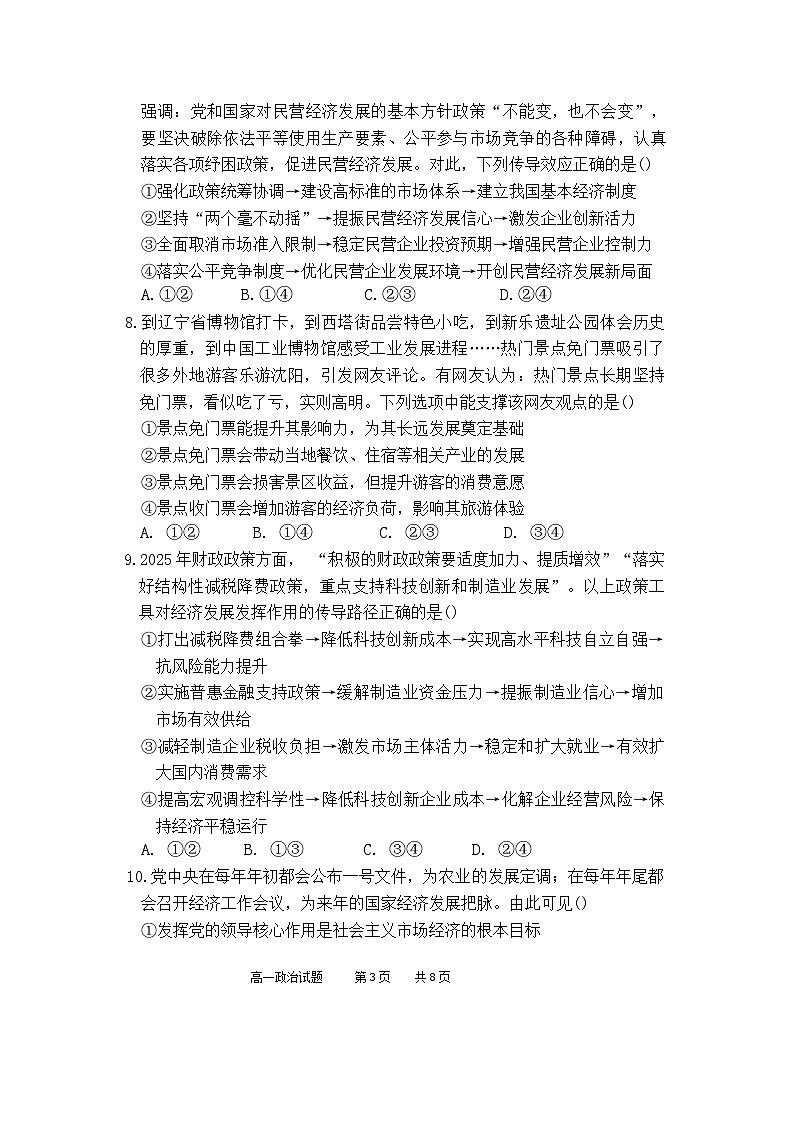 强调：党和国家对民营经济发展的基本方针政策“不能变，也不会变”，要坚决破除依法平等使用生产要素、公平参与市场竞争的各种障碍，认真落实各项纾困政策，促进民营经济发展。对此，下列传导效应正确的是()
①强化政策统筹协调→建设高标准的市场体系→建立我国基本经济制度
②坚持“两个毫不动摇”→提振民营经济发展信心→激发企业创新活力
③全面取消市场准入限制→稳定民营企业投资预期→增强民营企业控制力
④落实公平竞争制度→优化民营企业发展环境→开创民营经济发展新局面
A. ①②　B. ①④　C. ②③　D. ②④
8. 到辽宁省博物馆打卡，到西塔街品尝特色小吃，到新乐遗址公园体会历史的厚重，到中国工业博物馆感受工业发展进程……热门景点免门票吸引了很多外地游客乐游沈阳，引发网友评论。有网友认为：热门景点长期坚持免门票，看似吃了亏，实则高明。下列选项中能支撑该网友观点的是()
①景点免门票能提升其影响力，为其长远发展奠定基础
②景点免门票会带动当地餐饮、住宿等相关产业的发展
③景点免门票会损害景区收益，但提升游客的消费意愿
④景点收门票会增加游客的经济负荷，影响其旅游体验
A. ①②　B. ①④　C. ②③　D. ③④
9. 2025 年财政政策方面，“积极的财政政策要适度加力、提质增效”“落实好结构性减税降费政策，重点支持科技创新和制造业发展”。以上政策工具对经济发展发挥作用的传导路径正确的是()
①打出减税降费组合拳→降低科技创新成本→实现高水平科技自立自强→抗风险能力提升
②实施普惠金融支持政策→缓解制造业资金压力→提振制造业信心→增加市场有效供给
③减轻制造企业税收负担→激发市场主体活力→稳定和扩大就业→有效扩大国内消费需求
④提高宏观调控科学性→降低科技创新企业成本→化解企业经营风险→保持经济平稳运行
A. ①②　B. ①③　C. ③④　D. ②④
10. 党中央在每年年初都会公布一号文件，为农业的发展定调；在每年年尾都会召开经济工作会议，为来年的国家经济发展把脉。由此可见()
①发挥党的领导核心作用是社会主义市场经济的根本目标

高一政治试题　第3页　共8页